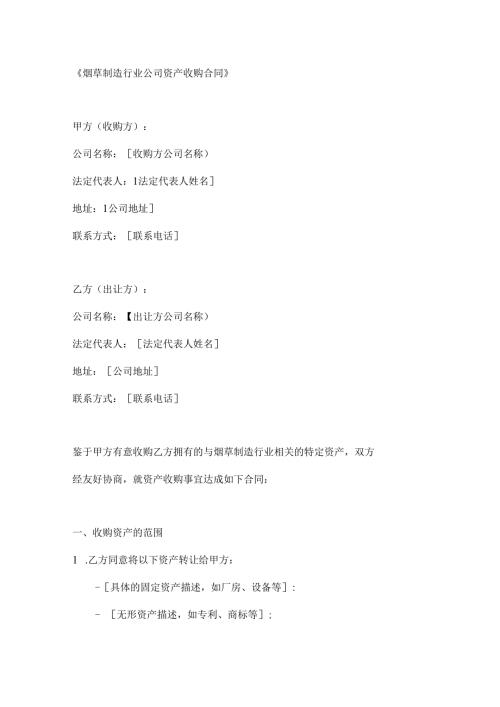 《烟草制造行业公司资产收购合同》

甲方（收购方）：

公司名称：［收购方公司名称）

法定代表人：1法定代表人姓名］

地址：1公司地址］

联系方式：［联系电话］

乙方（出让方）：

公司名称：【出让方公司名称）

法定代表人：［法定代表人姓名］

地址：［公司地址］

联系方式：［联系电话］

鉴于甲方有意收购乙方拥有的与烟草制造行业相关的特定资产，双方经友好协商，就资产收购事宜达成如下合同：

一、收购资产的范围

1 .乙方同意将以下资产转让给甲方：

-［具体的固定资产描述，如厂房、设备等］：

- ［无形资产描述，如专利、商标等］；